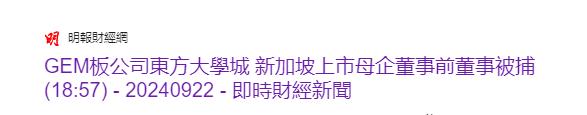 明 明報財經網

GEM板公司東方大學城 新加坡上市母企董事前董事被捕 (18:57) - 20240922 - 即時財經新聞